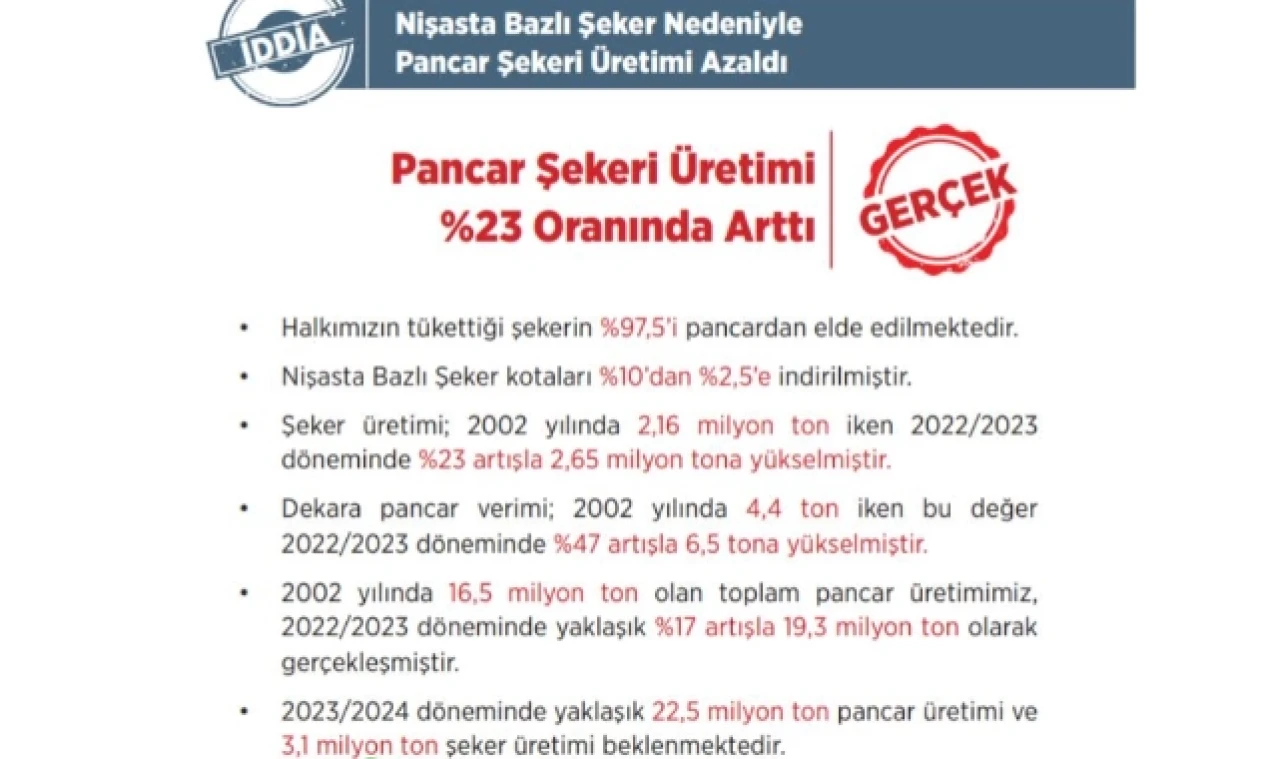 İDDİA

Nişasta Bazlı Şeker Nedeniyle Pancar Şekeri Üretimi Azaldı

Pancar Şekeri Üretimi %23 Oranında Arttı

GERÇEK

• Halkımızın tükettiği şekerin %97,5'i pancardan elde edilmektedir.

• Nişasta Bazlı Şeker kotaları %10'dan %2,5'e indirilmiştir.

• Şeker üretimi; 2002 yılında 2,16 milyon ton iken 2022/2023 döneminde %23 artışla 2,65 milyon tona yükselmiştir.

• Dekara pancar verimi; 2002 yılında 4,4 ton iken bu değer 2022/2023 döneminde %47 artışla 6,5 tona yükselmiştir.

• 2002 yılında 16,5 milyon ton olan toplam pancar üretimimiz, 2022/2023 döneminde yaklaşık %17 artışla 19,3 milyon ton olarak gerçekleşmiştir.

• 2023/2024 döneminde yaklaşık 22,5 milyon ton pancar üretimi ve 3,1 milyon ton şeker üretimi beklenmektedir.